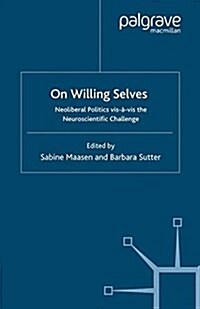 palgrave
macmillan

On Willing Selves

Neoliberal Politics vis-à-vis the Neuroscientific Challenge

Edited by
Sabine Maasen and Barbara Sutter